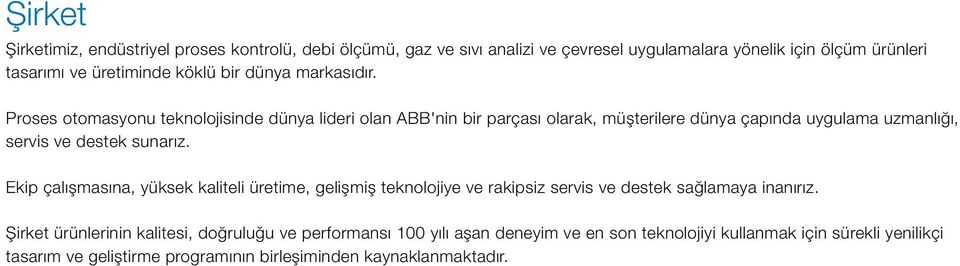 Şirket

Şirketimiz, endüstriyel proses kontrolü, debi ölçümü, gaz ve sıvı analizi ve çevresel uygulamalara yönelik için ölçüm ürünleri tasarımı ve üretiminde köklü bir dünya markasıdır.

Proses otomasyonu teknolojisinde dünya lideri olan ABB'nin bir parçası olarak, müşterilere dünya çapında uygulama uzmanlığı, servis ve destek sunarız.

Ekip çalışmasına, yüksek kaliteli üretime, gelişmiş teknolojiye ve rakipsiz servis ve destek sağlamaya inanırız.

Şirket ürünlerinin kalitesi, doğruluğu ve performansı 100 yılı aşan deneyim ve en son teknolojiyi kullanmak için sürekli yenilikçi tasarım ve geliştirme programının birleşiminden kaynaklanmaktadır.